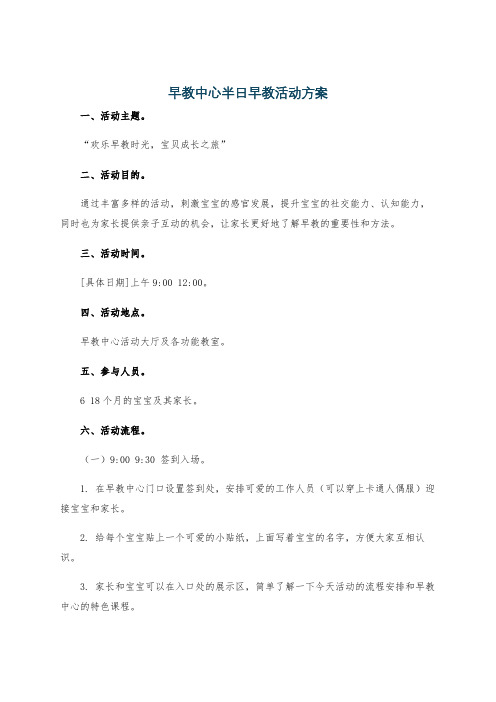 早教中心半日早教活动方案

一、活动主题。

“欢乐早教时光，宝贝成长之旅”

二、活动目的。

通过丰富多样的活动，刺激宝宝的感官发展，提升宝宝的社交能力、认知能力，同时也为家长提供亲子互动的机会，让家长更好地了解早教的重要性和方法。

三、活动时间。

[具体日期]上午 9:00 12:00。

四、活动地点。

早教中心活动大厅及各功能教室。

五、参与人员。

6 18 个月的宝宝及其家长。

六、活动流程。

（一）9:00 9:30 签到入场。

1. 在早教中心门口设置签到处，安排可爱的工作人员（可以穿上卡通人偶服）迎接宝宝和家长。

2. 给每个宝宝贴上一个可爱的小贴纸，上面写着宝宝的名字，方便大家互相认识。

3. 家长和宝宝可以在入口处的展示区，简单了解一下今天活动的流程安排和早教中心的特色课程。